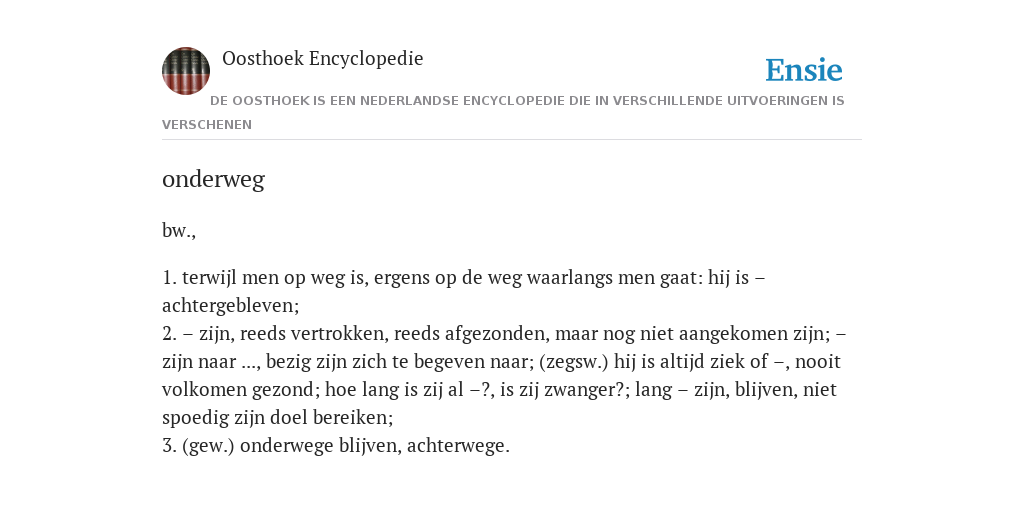 Oosthoek Encyclopedie

Ensie

DE OOSTHOEK IS EEN NEDERLANDSE ENCYCLOPEDIE DIE IN VERSCHILLENDE UITVOERINGEN IS VERSCHENEN

onderweg

bw.,

1. terwijl men op weg is, ergens op de weg waarlangs men gaat: hij is – achtergebleven;
2. – zijn, reeds vertrokken, reeds afgezonden, maar nog niet aangekomen zijn; – zijn naar ..., bezig zijn zich te begeven naar; (zegsw.) hij is altijd ziek of –, nooit volkomen gezond; hoe lang is zij al –?, is zij zwanger?; lang – zijn, blijven, niet spoedig zijn doel bereiken;
3. (gew.) onderwege blijven, achterwege.